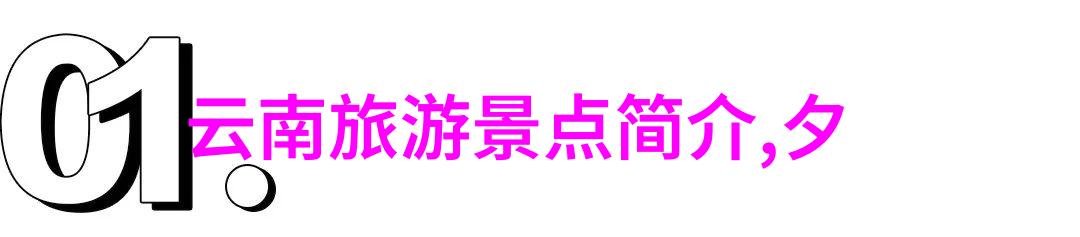 01.

云南旅游景点简介,夕